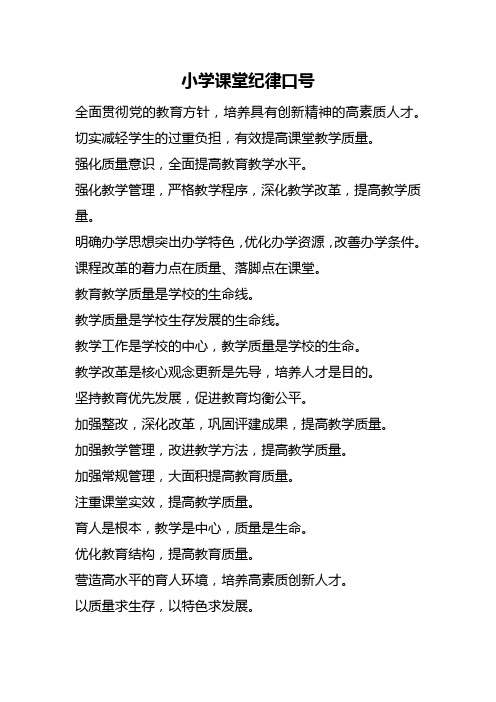 小学课堂纪律口号

全面贯彻党的教育方针，培养具有创新精神的高素质人才。

切实减轻学生的过重负担，有效提高课堂教学质量。

强化质量意识，全面提高教育教学水平。

强化教学管理，严格教学程序，深化教学改革，提高教学质量。

明确办学思想突出办学特色，优化办学资源，改善办学条件。

课程改革的着力点在质量、落脚点在课堂。

教育教学质量是学校的生命线。

教学质量是学校生存发展的生命线。

教学工作是学校的中心，教学质量是学校的生命。

教学改革是核心观念更新是先导，培养人才是目的。

坚持教育优先发展，促进教育均衡公平。

加强整改，深化改革，巩固评建成果，提高教学质量。

加强教学管理，改进教学方法，提高教学质量。

加强常规管理，大面积提高教育质量。

注重课堂实效，提高教学质量。

育人是根本，教学是中心，质量是生命。

优化教育结构，提高教育质量。

营造高水平的育人环境，培养高素质创新人才。

以质量求生存，以特色求发展。